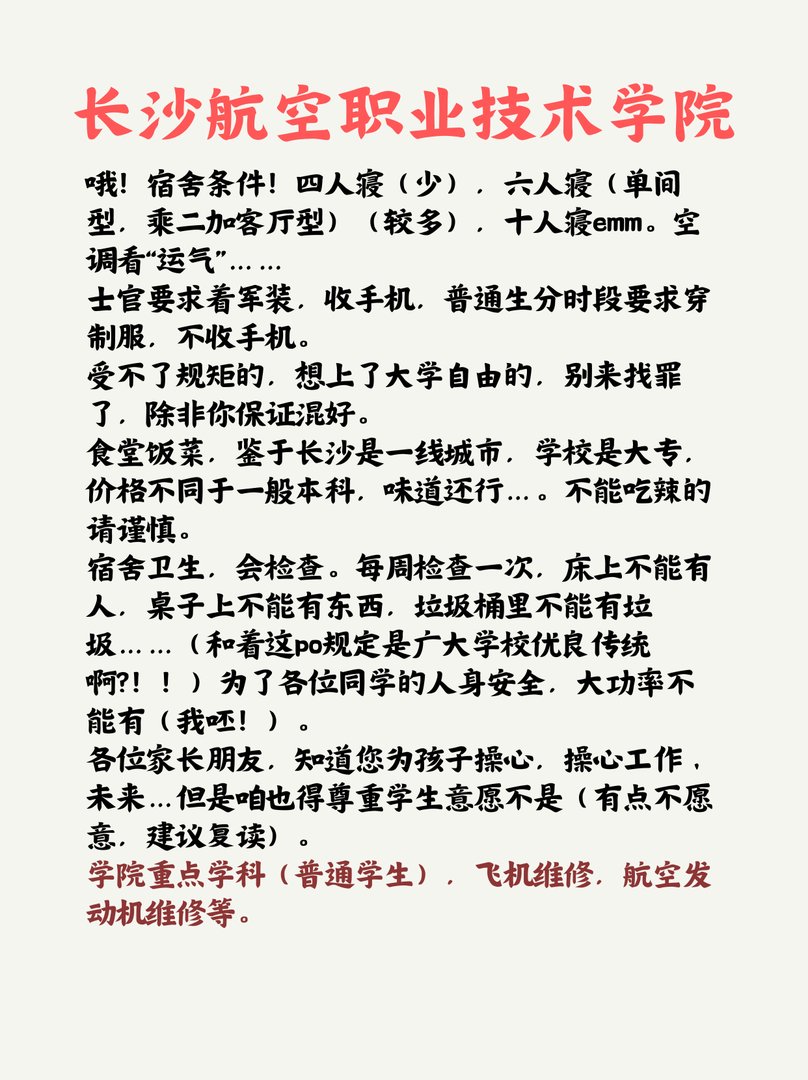 长沙航空职业技术学院

哦！宿舍条件！四人寝（少），六人寝（单间型，乘二加客厅型）（较多），十人寝emm。空调看“运气”……

士官要求着军装，收手机，普通生分时段要求穿制服，不收手机。

受不了规矩的，想上了大学自由的，别来找罪了，除非你保证混好。

食堂饭菜，鉴于长沙是一线城市，学校是大专，价格不同于一般本科，味道还行…。不能吃辣的请谨慎。

宿舍卫生，会检查。每周检查一次，床上不能有人，桌子上不能有东西，垃圾桶里不能有垃圾……（和着这po规定是广大学校优良传统啊?！！）为了各位同学的人身安全，大功率不能有（我呸！）。

各位家长朋友，知道您为孩子操心，操心工作，未来…但是咱也得尊重学生意愿不是（有点不愿意，建议复读）。

学院重点学科（普通学生），飞机维修，航空发动机维修等。